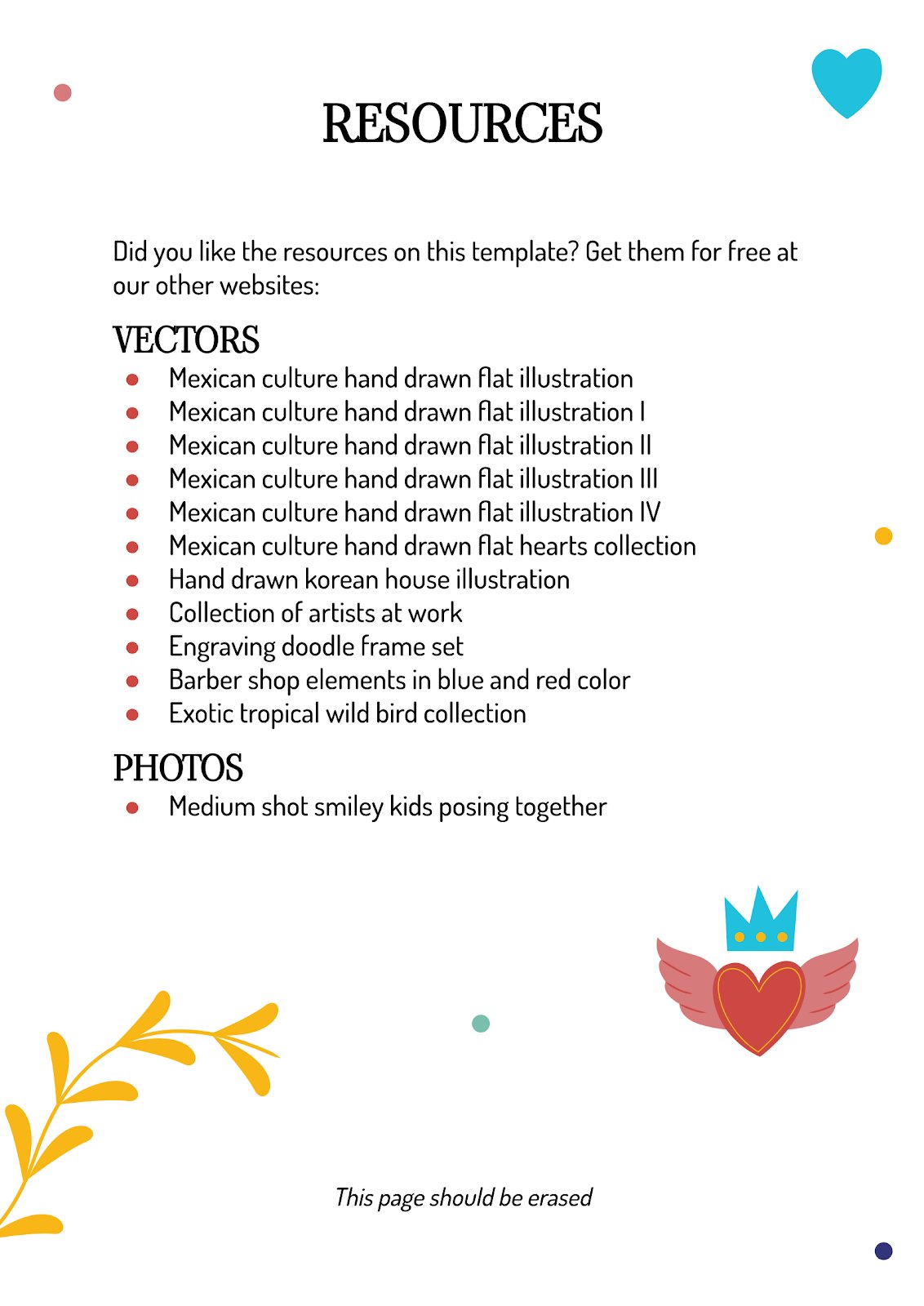 RESOURCES

Did you like the resources on this template? Get them for free at our other websites:

VECTORS

- Mexican culture hand drawn flat illustration
- Mexican culture hand drawn flat illustration I
- Mexican culture hand drawn flat illustration II
- Mexican culture hand drawn flat illustration III
- Mexican culture hand drawn flat illustration IV
- Mexican culture hand drawn flat hearts collection
- Hand drawn korean house illustration
- Collection of artists at work
- Engraving doodle frame set
- Barber shop elements in blue and red color
- Exotic tropical wild bird collection

PHOTOS

- Medium shot smiley kids posing together

This page should be erased